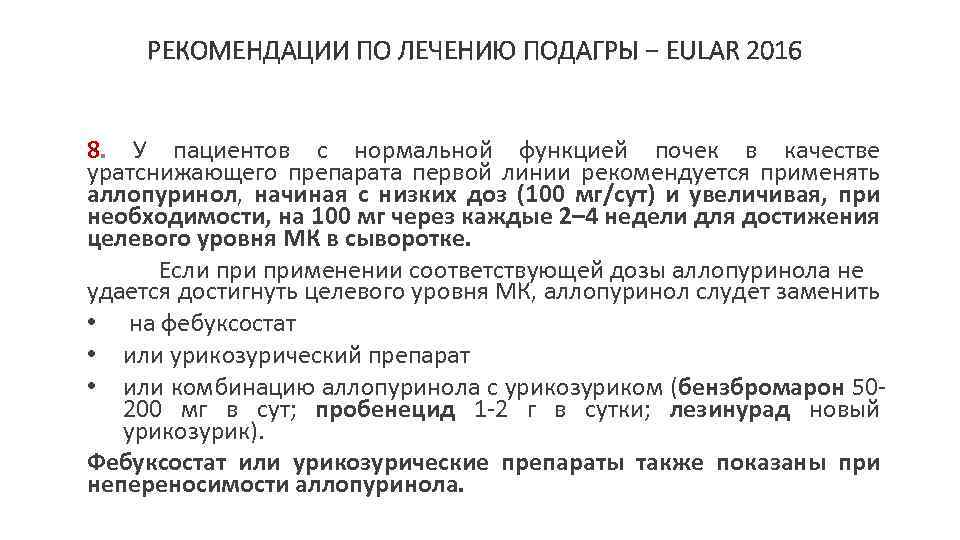 РЕКОМЕНДАЦИИ ПО ЛЕЧЕНИЮ ПОДАГРЫ – EULAR 2016

8. У пациентов с нормальной функцией почек в качестве уратснижающего препарата первой линии рекомендуется применять аллопуринол, начиная с низких доз (100 мг/сут) и увеличивая, при необходимости, на 100 мг через каждые 2–4 недели для достижения целевого уровня МК в сыворотке.

Если при применении соответствующей дозы аллопуринола не удается достигнуть целевого уровня МК, аллопуринол слудет заменить

• на фебуксостат
• или урикозурический препарат
• или комбинацию аллопуринола с урикозуриком (бензбромарон 50-200 мг в сут; пробенецид 1-2 г в сутки; лезинурад новый урикозурик).

Фебуксостат или урикозурические препараты также показаны при непереносимости аллопуринола.